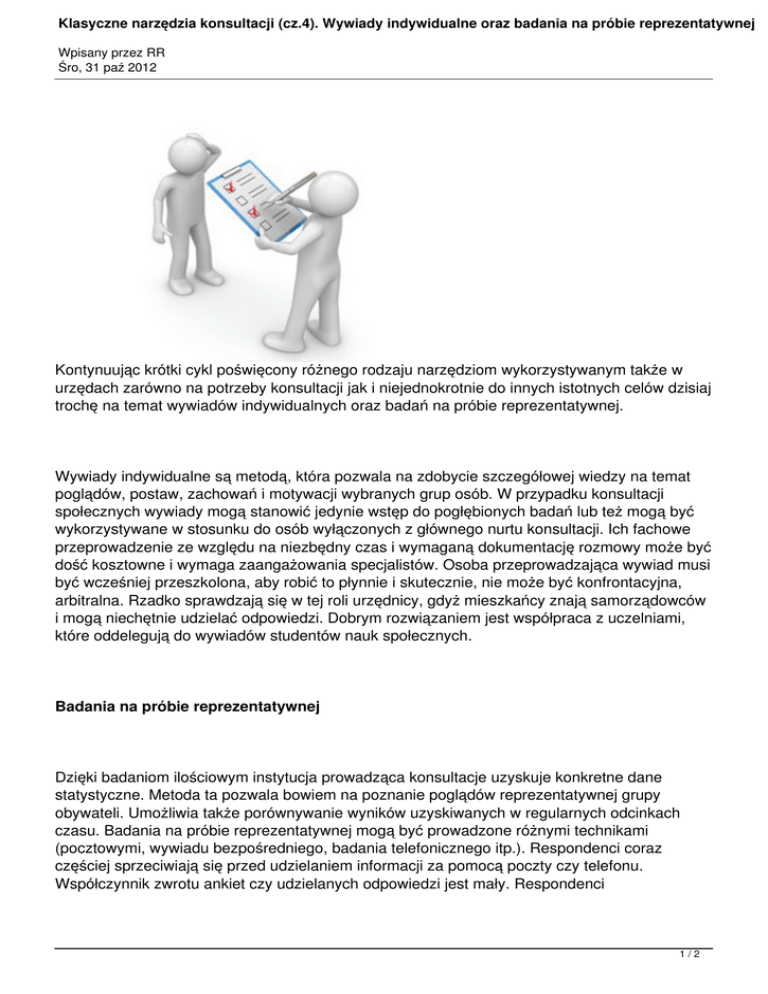 Klasyczne narzędzia konsultacji (cz.4). Wywiady indywidualne oraz badania na próbie reprezentatywnej

Wpisany przez RR
Śro, 31 paź 2012

Kontynuując krótki cykl poświęcony różnego rodzaju narzędziom wykorzystywanym także w urzędach zarówno na potrzeby konsultacji jak i niejednokrotnie do innych istotnych celów dzisiaj trochę na temat wywiadów indywidualnych oraz badań na próbie reprezentatywnej.

Wywiady indywidualne są metodą, która pozwala na zdobycie szczegółowej wiedzy na temat poglądów, postaw, zachowań i motywacji wybranych grup osób. W przypadku konsultacji społecznych wywiady mogą stanowić jedynie wstęp do pogłębionych badań lub też mogą być wykorzystywane w stosunku do osób wyłączonych z głównego nurtu konsultacji. Ich fachowe przeprowadzenie ze względu na niezbędny czas i wymaganą dokumentację rozmowy może być dość kosztowne i wymaga zaangażowania specjalistów. Osoba przeprowadzająca wywiad musi być wcześniej przeszkolona, aby robić to płynnie i skutecznie, nie może być konfrontacyjna, arbitralna. Rzadko sprawdzają się w tej roli urzędnicy, gdyż mieszkańcy znają samorządowców i mogą niechętnie udzielać odpowiedzi. Dobrym rozwiązaniem jest współpraca z uczelniami, które oddelegują do wywiadów studentów nauk społecznych.

Badania na próbie reprezentatywnej

Dzięki badaniom ilościowym instytucja prowadząca konsultacje uzyskuje konkretne dane statystyczne. Metoda ta pozwala bowiem na poznanie poglądów reprezentatywnej grupy obywateli. Umożliwia także porównywanie wyników uzyskiwanych w regularnych odcinkach czasu. Badania na próbie reprezentatywnej mogą być prowadzone różnymi technikami (pocztowymi, wywiadu bezpośredniego, badania telefonicznego itp.). Respondenci coraz częściej sprzeciwiają się przed udzielaniem informacji za pomocą poczty czy telefonu. Współczynnik zwrotu ankiet czy udzielanych odpowiedzi jest mały. Respondenci

1 / 2